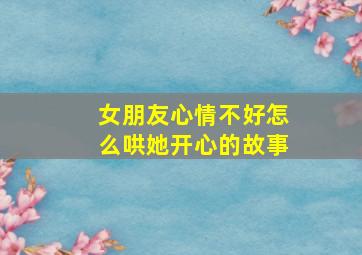 女朋友心情不好怎么哄她开心的故事